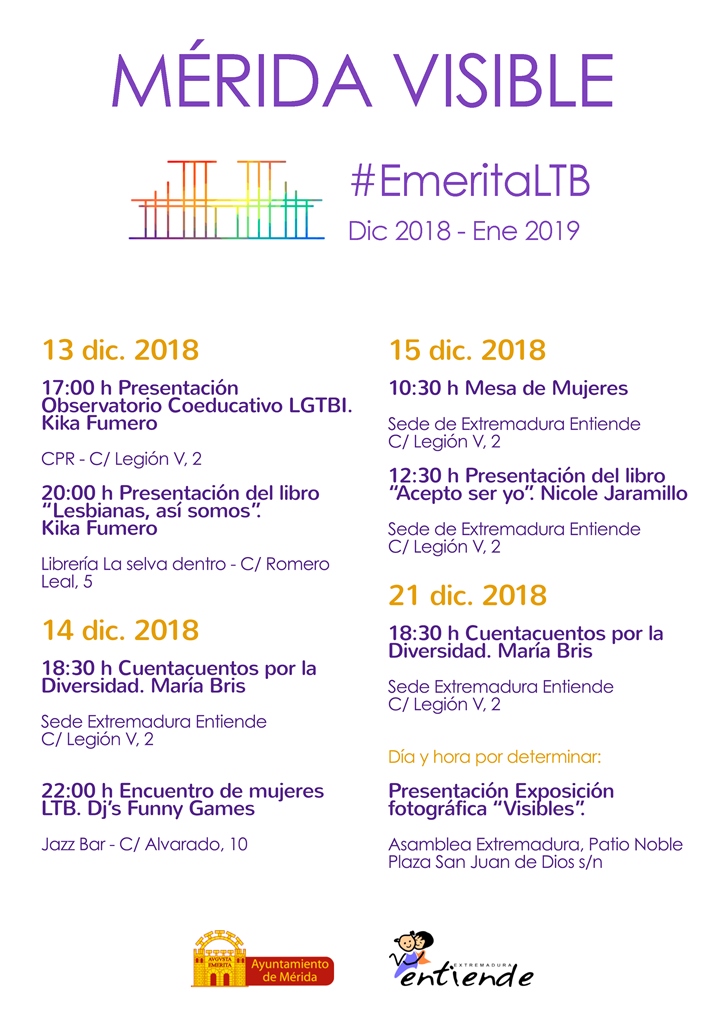 MÉRIDA VISIBLE

#EmeritaLTB

Dic 2018 - Ene 2019

13 dic. 2018

17:00 h Presentación Observatorio Coeducativo LGTBI. Kika Fumero

CPR - C/ Legión V, 2

20:00 h Presentación del libro "Lesbianas, así somos". Kika Fumero

Librería La selva dentro - C/ Romero Leal, 5

14 dic. 2018

18:30 h Cuentacuentos por la Diversidad. María Bris

Sede Extremadura Entiende C/ Legión V, 2

22:00 h Encuentro de mujeres LTB. Dj's Funny Games

Jazz Bar - C/ Alvarado, 10

15 dic. 2018

10:30 h Mesa de Mujeres

Sede de Extremadura Entiende C/ Legión V, 2

12:30 h Presentación del libro "Acepto ser yo". Nicole Jaramillo

Sede de Extremadura Entiende C/ Legión V, 2

21 dic. 2018

18:30 h Cuentacuentos por la Diversidad. María Bris

Sede Extremadura Entiende C/ Legión V, 2

Día y hora por determinar:

Presentación Exposición fotográfica "Visibles".

Asamblea Extremadura, Patio Noble Plaza San Juan de Dios s/n

AVGVSTA EMERITA
Ayuntamiento de Mérida

EXTREMADURA
entiende